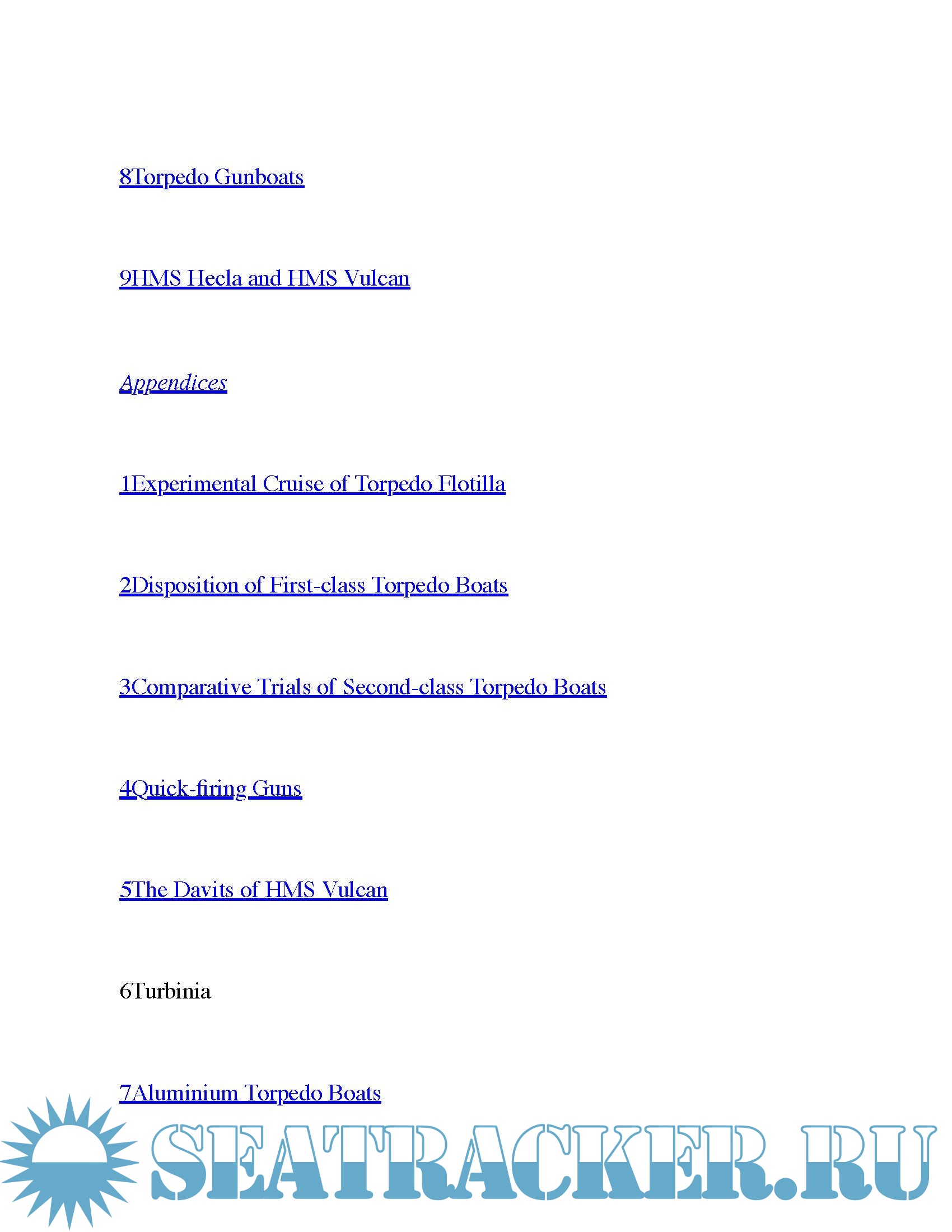 8Torpedo Gunboats

9HMS Hecla and HMS Vulcan

Appendices

1Experimental Cruise of Torpedo Flotilla

2Disposition of First-class Torpedo Boats

3Comparative Trials of Second-class Torpedo Boats

4Quick-firing Guns

5The Davits of HMS Vulcan

6Turbinia

7Aluminium Torpedo Boats

SEATRACKER.RU